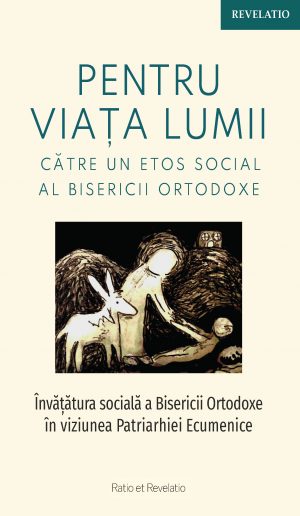 REVELATIO

PENTRU
VIAȚA LUMII

CĂTRE UN ETOS SOCIAL
AL BISERICII ORTODOXE

Învățătura socială a Bisericii Ortodoxe
în viziunea Patriarhiei Ecumenice

Ratio et Revelatio